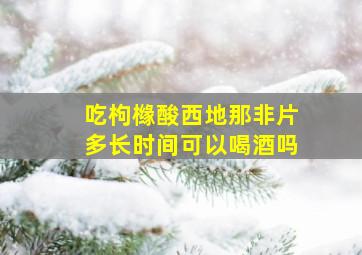 吃枸橼酸西地那非片
多长时间可以喝酒吗